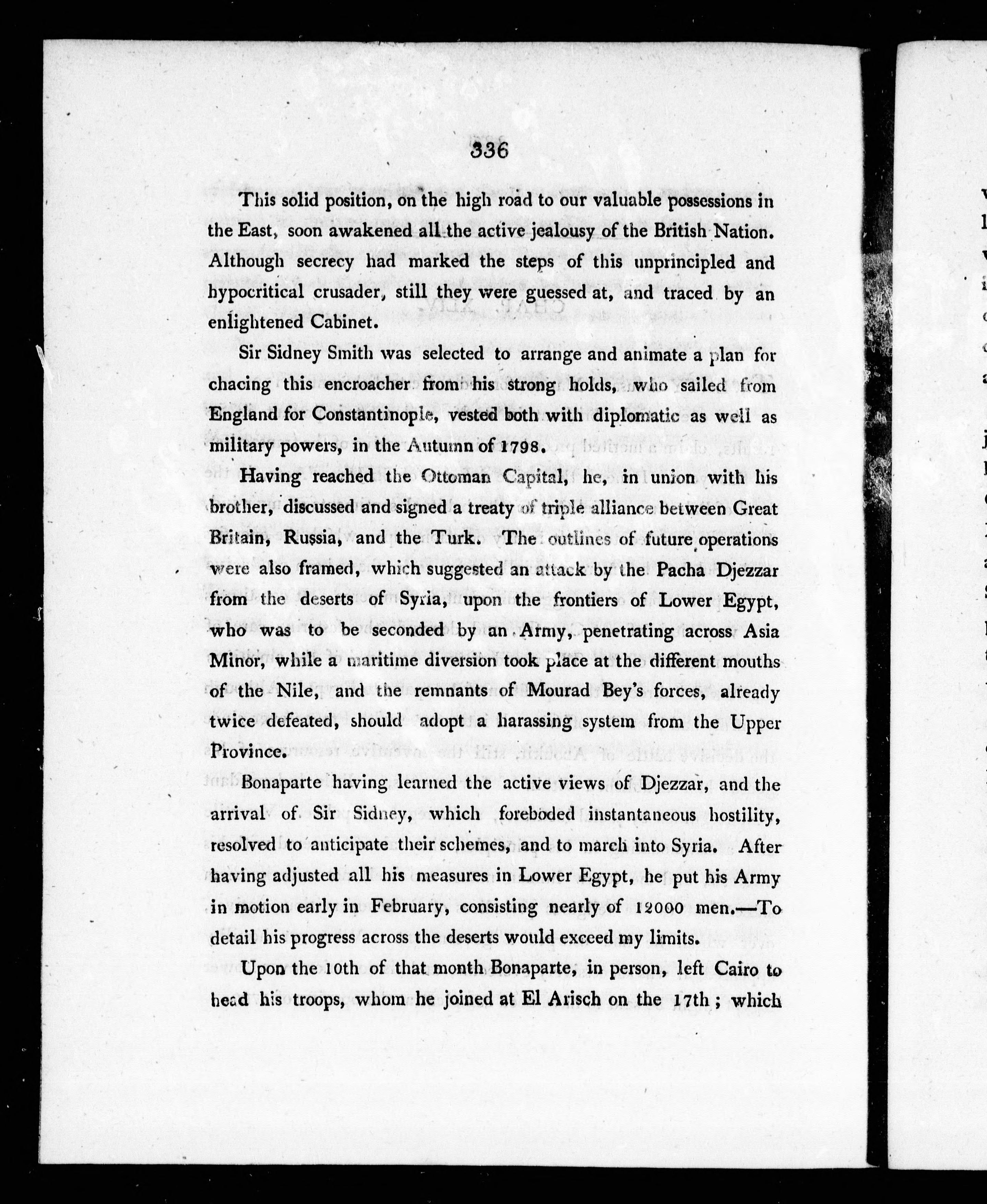 336

This solid position, on the high road to our valuable possessions in the East, soon awakened all the active jealousy of the British Nation. Although secrecy had marked the steps of this unprincipled and hypocritical crusader, still they were guessed at, and traced by an enlightened Cabinet.

Sir Sidney Smith was selected to arrange and animate a plan for chacing this encroacher from his strong holds, who sailed from England for Constantinople, vested both with diplomatic as well as military powers, in the Autumn of 1798.

Having reached the Ottoman Capital, he, in union with his brother, discussed and signed a treaty of triple alliance between Great Britain, Russia, and the Turk. The outlines of future operations were also framed, which suggested an attack by the Pacha Djezzar from the deserts of Syria, upon the frontiers of Lower Egypt, who was to be seconded by an Army, penetrating across Asia Minor, while a maritime diversion took place at the different mouths of the Nile, and the remnants of Mourad Bey's forces, already twice defeated, should adopt a harassing system from the Upper Province.

Bonaparte having learned the active views of Djezzar, and the arrival of Sir Sidney, which foreboded instantaneous hostility, resolved to anticipate their schemes, and to march into Syria. After having adjusted all his measures in Lower Egypt, he put his Army in motion early in February, consisting nearly of 12000 men.—To detail his progress across the deserts would exceed my limits.

Upon the 10th of that month Bonaparte, in person, left Cairo to head his troops, whom he joined at El Arisch on the 17th; which